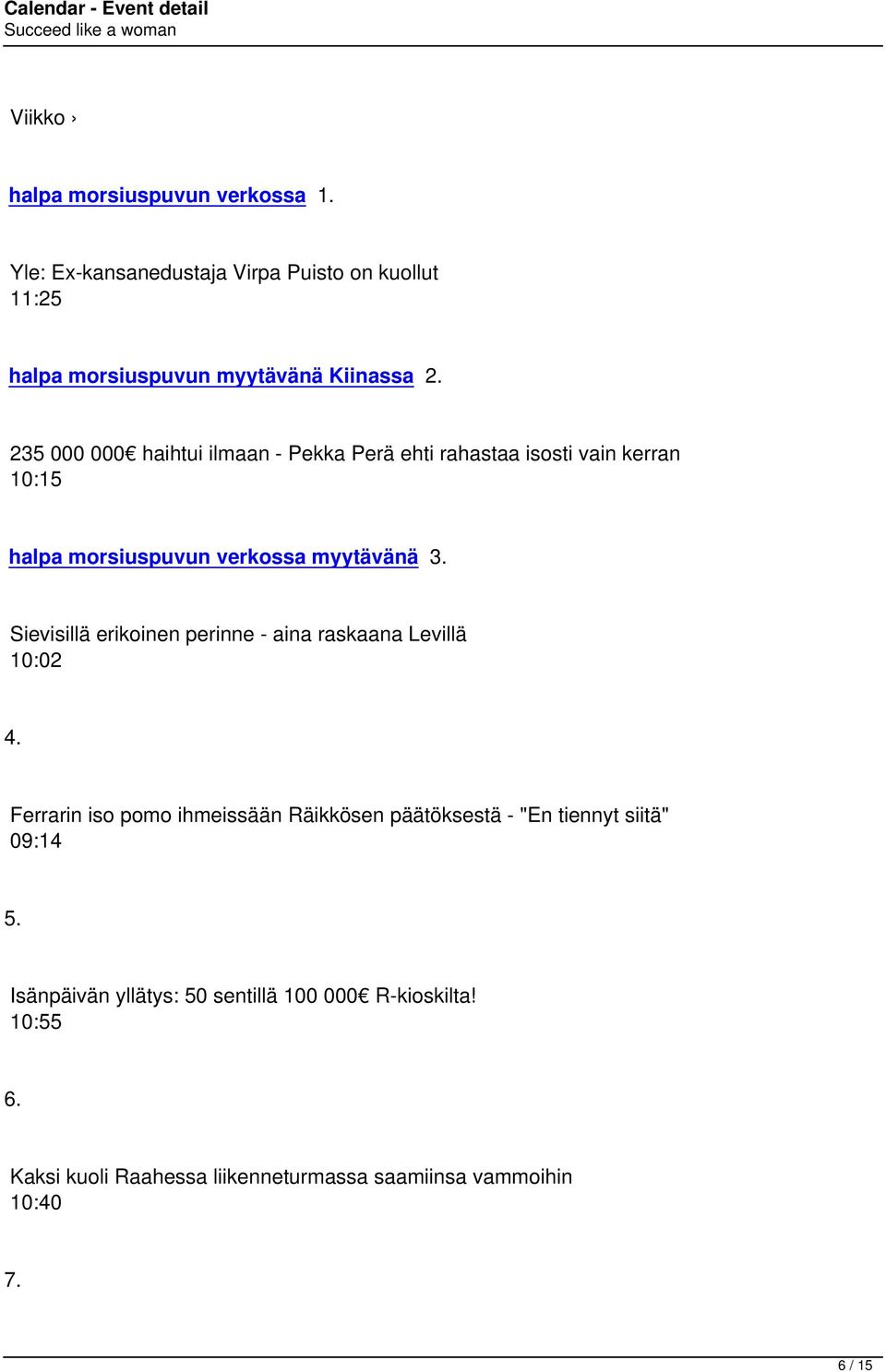 Calendar - Event detail
Succeed like a woman

Viikko ›

halpa morsiuspuvun verkossa 1.

Yle: Ex-kansanedustaja Virpa Puisto on kuollut
11:25

halpa morsiuspuvun myytävänä Kiinassa 2.

235 000 000€ haihtui ilmaan - Pekka Perä ehti rahastaa isosti vain kerran
10:15

halpa morsiuspuvun verkossa myytävänä 3.

Sievisillä erikoinen perinne - aina raskaana Levillä
10:02

4.

Ferrarin iso pomo ihmeissään Räikkösen päätöksestä - "En tiennyt siitä"
09:14

5.

Isänpäivän yllätys: 50 sentillä 100 000€ R-kioskilta!
10:55

6.

Kaksi kuoli Raahessa liikenneturmassa saamiinsa vammoihin
10:40

7.

6 / 15